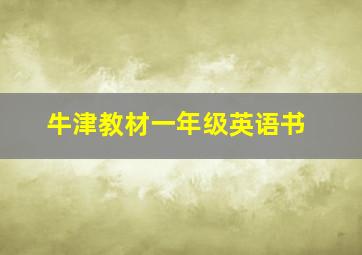 牛津教材一年级英语书